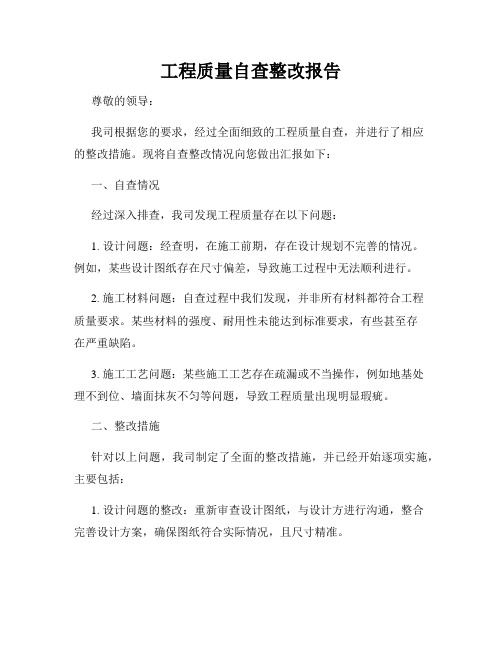 工程质量自查整改报告

尊敬的领导：

我司根据您的要求，经过全面细致的工程质量自查，并进行了相应的整改措施。现将自查整改情况向您做出汇报如下：

一、自查情况

经过深入排查，我司发现工程质量存在以下问题：

1. 设计问题：经查明，在施工前期，存在设计规划不完善的情况。例如，某些设计图纸存在尺寸偏差，导致施工过程中无法顺利进行。

2. 施工材料问题：自查过程中我们发现，并非所有材料都符合工程质量要求。某些材料的强度、耐用性未能达到标准要求，有些甚至存在严重缺陷。

3. 施工工艺问题：某些施工工艺存在疏漏或不当操作，例如地基处理不到位、墙面抹灰不匀等问题，导致工程质量出现明显瑕疵。

二、整改措施

针对以上问题，我司制定了全面的整改措施，并已经开始逐项实施，主要包括：

1. 设计问题的整改：重新审查设计图纸，与设计方进行沟通，整合完善设计方案，确保图纸符合实际情况，且尺寸精准。